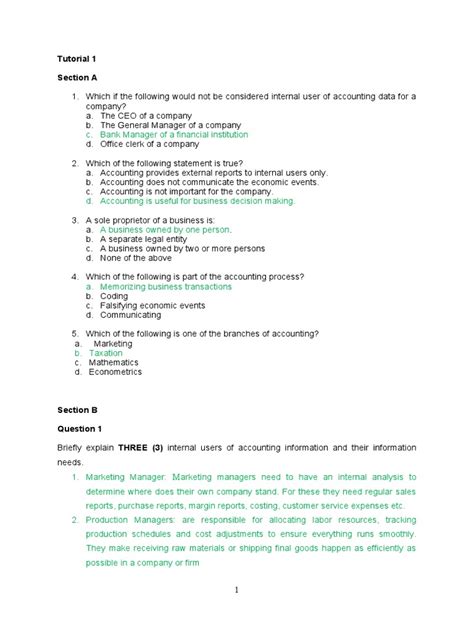 Tutorial 1

Section A

1. Which if the following would not be considered internal user of accounting data for a company?
a. The CEO of a company
b. The General Manager of a company
c. Bank Manager of a financial institution
d. Office clerk of a company

2. Which of the following statement is true?
a. Accounting provides external reports to internal users only.
b. Accounting does not communicate the economic events.
c. Accounting is not important for the company.
d. Accounting is useful for business decision making.

3. A sole proprietor of a business is:
a. A business owned by one person.
b. A separate legal entity
c. A business owned by two or more persons
d. None of the above

4. Which of the following is part of the accounting process?
a. Memorizing business transactions
b. Coding
c. Falsifying economic events
d. Communicating

5. Which of the following is one of the branches of accounting?
a. Marketing
b. Taxation
c. Mathematics
d. Econometrics

Section B

Question 1

Briefly explain THREE (3) internal users of accounting information and their information needs.

1. Marketing Manager: Marketing managers need to have an internal analysis to determine where does their own company stand. For these they need regular sales reports, purchase reports, margin reports, costing, customer service expenses etc.
2. Production Managers: are responsible for allocating labor resources, tracking production schedules and cost adjustments to ensure everything runs smoothly. They make receiving raw materials or shipping final goods happen as efficiently as possible in a company or firm

1